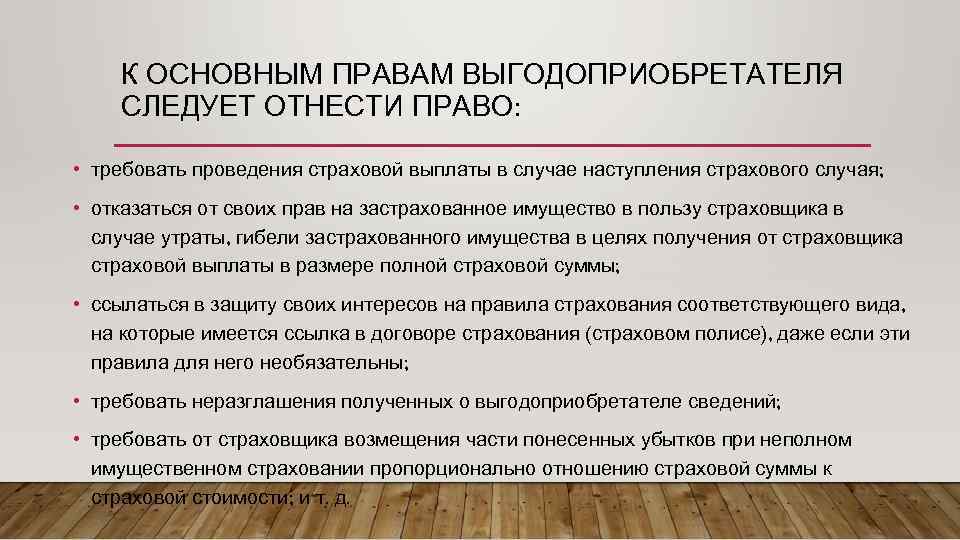 К ОСНОВНЫМ ПРАВАМ ВЫГОДОПРИОБРЕТАТЕЛЯ СЛЕДУЕТ ОТНЕСТИ ПРАВО:

• требовать проведения страховой выплаты в случае наступления страхового случая;

• отказаться от своих прав на застрахованное имущество в пользу страховщика в случае утраты, гибели застрахованного имущества в целях получения от страховщика страховой выплаты в размере полной страховой суммы;

• ссылаться в защиту своих интересов на правила страхования соответствующего вида, на которые имеется ссылка в договоре страхования (страховом полисе), даже если эти правила для него необязательны;

• требовать неразглашения полученных о выгодоприобретателе сведений;

• требовать от страховщика возмещения части понесенных убытков при неполном имущественном страховании пропорционально отношению страховой суммы к страховой стоимости; и т. д.